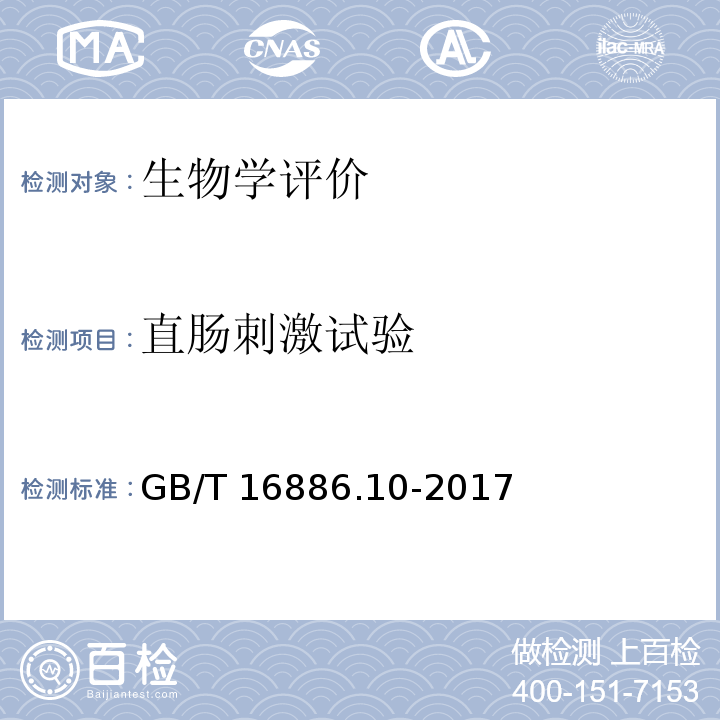 MA CNAS AL ilac-MRA

检测对象：生物学评价

检测项目：直肠刺激试验

检测标准：GB/T 16886.10-2017

百检
Baijiantest.com

做检测 上百检
400-151-7153